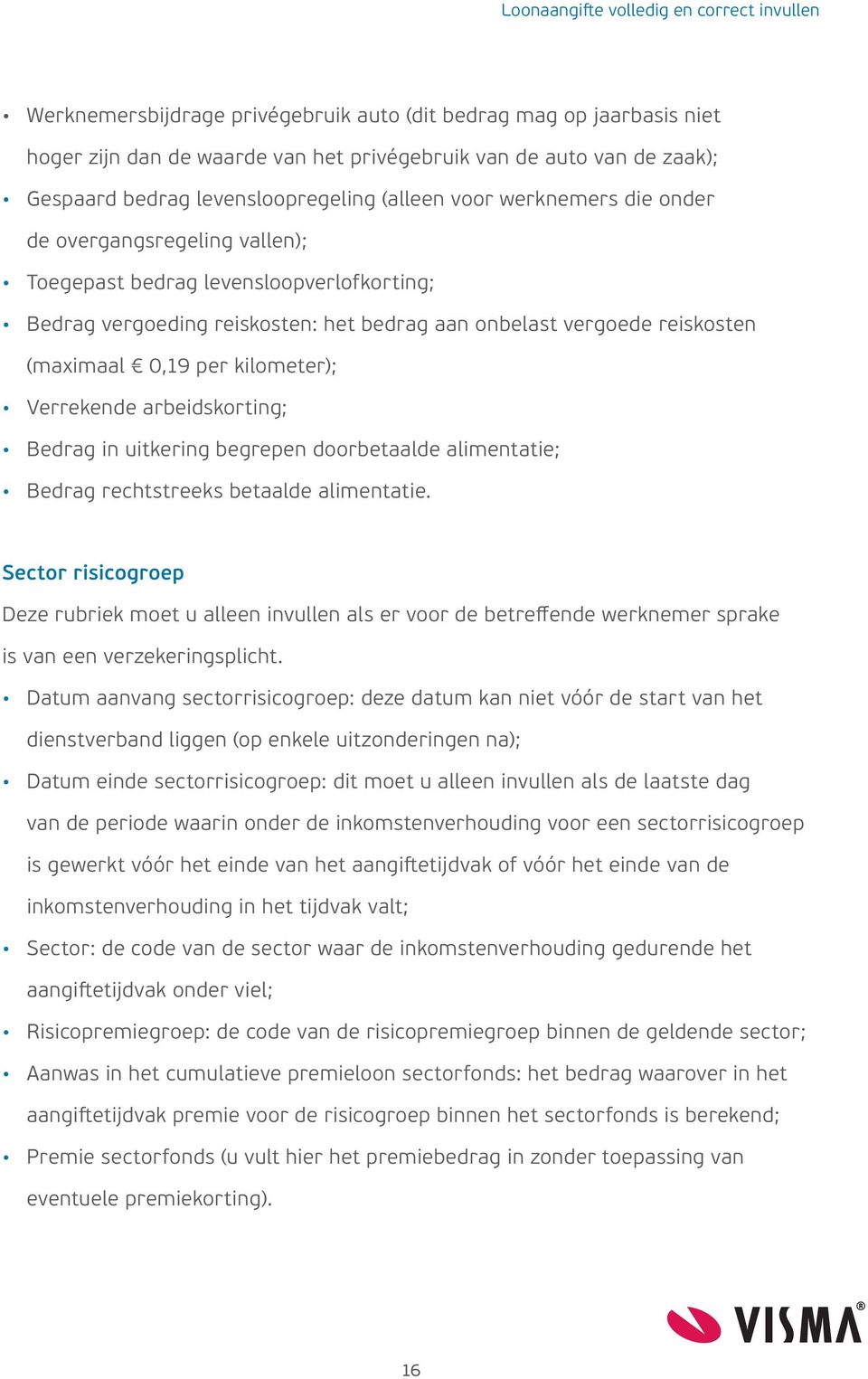 Loonaangifte volledig en correct invullen

• Werknemersbijdrage privégebruik auto (dit bedrag mag op jaarbasis niet hoger zijn dan de waarde van het privégebruik van de auto van de zaak);
• Gespaard bedrag levensloopregeling (alleen voor werknemers die onder de overgangsregeling vallen);
• Toegepast bedrag levensloopverlofkorting;
• Bedrag vergoeding reiskosten: het bedrag aan onbelast vergoede reiskosten (maximaal € 0,19 per kilometer);
• Verrekende arbeidskorting;
• Bedrag in uitkering begrepen doorbetaalde alimentatie;
• Bedrag rechtstreeks betaalde alimentatie.

Sector risicogroep
Deze rubriek moet u alleen invullen als er voor de betreffende werknemer sprake is van een verzekeringsplicht.
• Datum aanvang sectorrisicogroep: deze datum kan niet vóór de start van het dienstverband liggen (op enkele uitzonderingen na);
• Datum einde sectorrisicogroep: dit moet u alleen invullen als de laatste dag van de periode waarin onder de inkomstenverhouding voor een sectorrisicogroep is gewerkt vóór het einde van het aangiftetijdvak of vóór het einde van de inkomstenverhouding in het tijdvak valt;
• Sector: de code van de sector waar de inkomstenverhouding gedurende het aangiftetijdvak onder viel;
• Risicopremiegroep: de code van de risicopremiegroep binnen de geldende sector;
• Aanwas in het cumulatieve premieloon sectorfonds: het bedrag waarover in het aangiftetijdvak premie voor de risicogroep binnen het sectorfonds is berekend;
• Premie sectorfonds (u vult hier het premiebedrag in zonder toepassing van eventuele premiekorting).

VISMA®

16